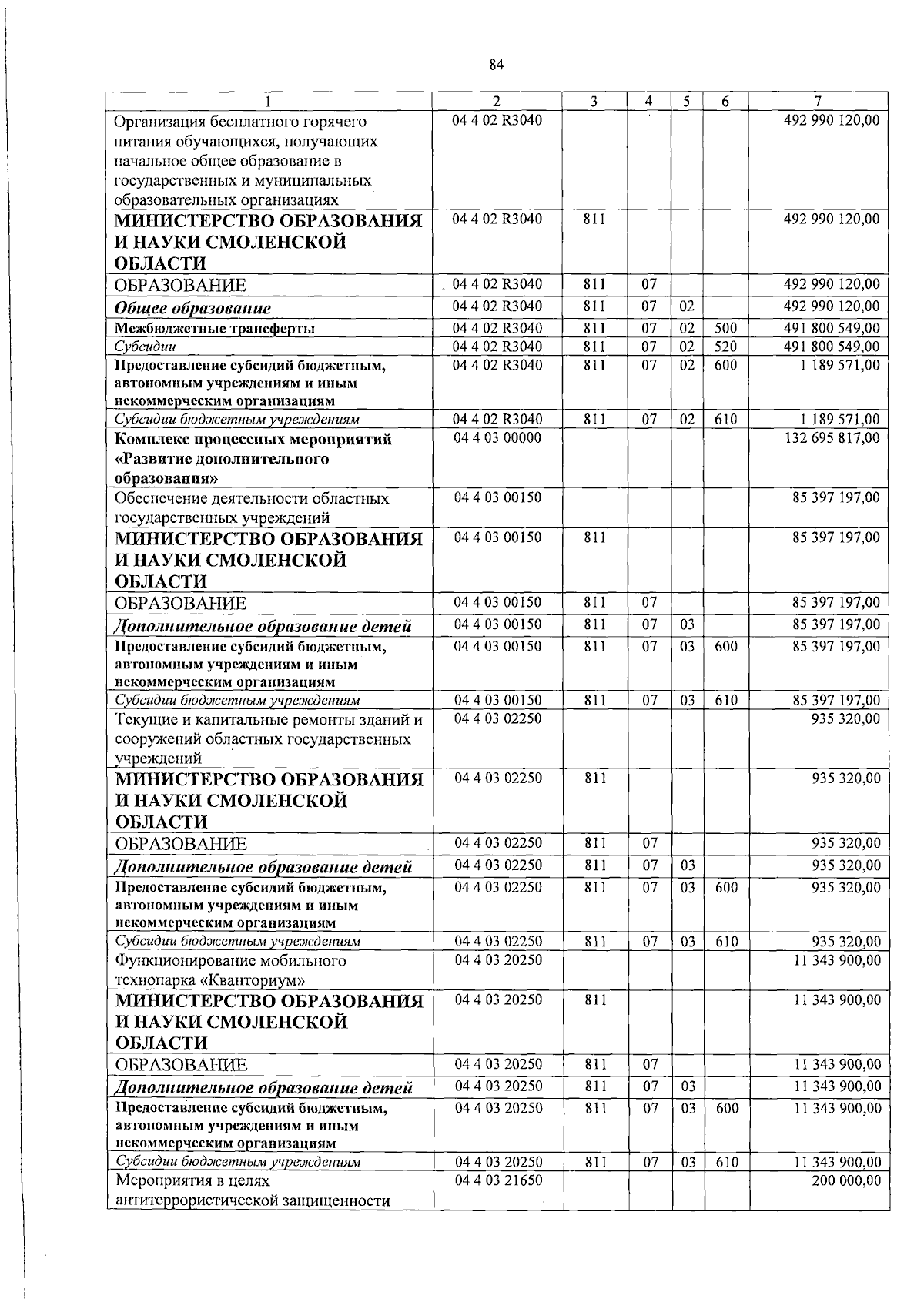 84

| 1 | 2 | 3 | 4 | 5 | 6 | 7 |
|---|---|---|---|---|---|---|
| Организация бесплатного горячего питания обучающихся, получающих начальное общее образование в государственных и муниципальных образовательных организациях | 04 4 02 R3040 | | | | | 492 990 120,00 |
| МИНИСТЕРСТВО ОБРАЗОВАНИЯ И НАУКИ СМОЛЕНСКОЙ ОБЛАСТИ | 04 4 02 R3040 | 811 | | | | 492 990 120,00 |
| ОБРАЗОВАНИЕ | 04 4 02 R3040 | 811 | 07 | | | 492 990 120,00 |
| Общее образование | 04 4 02 R3040 | 811 | 07 | 02 | | 492 990 120,00 |
| Межбюджетные трансферты | 04 4 02 R3040 | 811 | 07 | 02 | 500 | 491 800 549,00 |
| Субсидии | 04 4 02 R3040 | 811 | 07 | 02 | 520 | 491 800 549,00 |
| Предоставление субсидий бюджетным, автономным учреждениям и иным некоммерческим организациям | 04 4 02 R3040 | 811 | 07 | 02 | 600 | 1 189 571,00 |
| Субсидии бюджетным учреждениям | 04 4 02 R3040 | 811 | 07 | 02 | 610 | 1 189 571,00 |
| Комплекс процессных мероприятий «Развитие дополнительного образования» | 04 4 03 00000 | | | | | 132 695 817,00 |
| Обеспечение деятельности областных государственных учреждений | 04 4 03 00150 | | | | | 85 397 197,00 |
| МИНИСТЕРСТВО ОБРАЗОВАНИЯ И НАУКИ СМОЛЕНСКОЙ ОБЛАСТИ | 04 4 03 00150 | 811 | | | | 85 397 197,00 |
| ОБРАЗОВАНИЕ | 04 4 03 00150 | 811 | 07 | | | 85 397 197,00 |
| Дополнительное образование детей | 04 4 03 00150 | 811 | 07 | 03 | | 85 397 197,00 |
| Предоставление субсидий бюджетным, автономным учреждениям и иным некоммерческим организациям | 04 4 03 00150 | 811 | 07 | 03 | 600 | 85 397 197,00 |
| Субсидии бюджетным учреждениям | 04 4 03 00150 | 811 | 07 | 03 | 610 | 85 397 197,00 |
| Текущие и капитальные ремонты зданий и сооружений областных государственных учреждений | 04 4 03 02250 | | | | | 935 320,00 |
| МИНИСТЕРСТВО ОБРАЗОВАНИЯ И НАУКИ СМОЛЕНСКОЙ ОБЛАСТИ | 04 4 03 02250 | 811 | | | | 935 320,00 |
| ОБРАЗОВАНИЕ | 04 4 03 02250 | 811 | 07 | | | 935 320,00 |
| Дополнительное образование детей | 04 4 03 02250 | 811 | 07 | 03 | | 935 320,00 |
| Предоставление субсидий бюджетным, автономным учреждениям и иным некоммерческим организациям | 04 4 03 02250 | 811 | 07 | 03 | 600 | 935 320,00 |
| Субсидии бюджетным учреждениям | 04 4 03 02250 | 811 | 07 | 03 | 610 | 935 320,00 |
| Функционирование мобильного технопарка «Кванториум» | 04 4 03 20250 | | | | | 11 343 900,00 |
| МИНИСТЕРСТВО ОБРАЗОВАНИЯ И НАУКИ СМОЛЕНСКОЙ ОБЛАСТИ | 04 4 03 20250 | 811 | | | | 11 343 900,00 |
| ОБРАЗОВАНИЕ | 04 4 03 20250 | 811 | 07 | | | 11 343 900,00 |
| Дополнительное образование детей | 04 4 03 20250 | 811 | 07 | 03 | | 11 343 900,00 |
| Предоставление субсидий бюджетным, автономным учреждениям и иным некоммерческим организациям | 04 4 03 20250 | 811 | 07 | 03 | 600 | 11 343 900,00 |
| Субсидии бюджетным учреждениям | 04 4 03 20250 | 811 | 07 | 03 | 610 | 11 343 900,00 |
| Мероприятия в целях антитеррористической защищенности | 04 4 03 21650 | | | | | 200 000,00 |